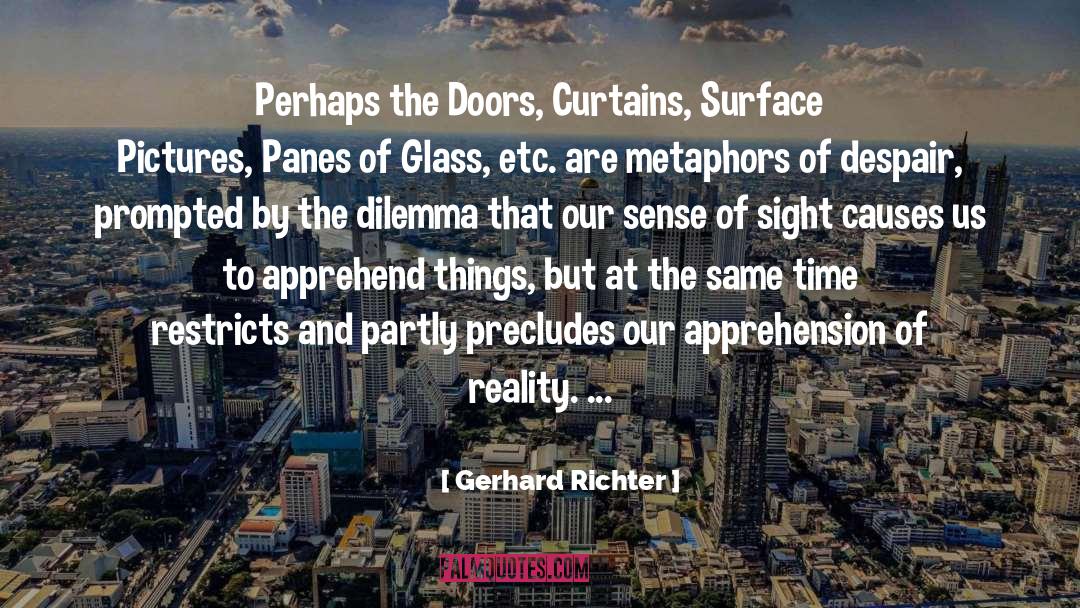 Perhaps the Doors, Curtains, Surface Pictures, Panes of Glass, etc. are metaphors of despair, prompted by the dilemma that our sense of sight causes us to apprehend things, but at the same time restricts and partly precludes our apprehension of reality. ...

[ Gerhard Richter ]

FALKQUOTES.COM